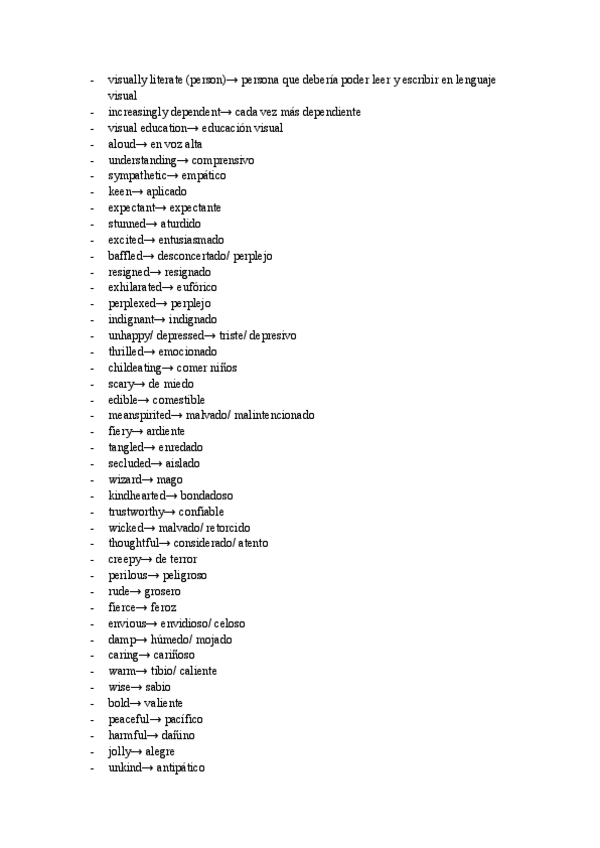 - visually literate (person)→ persona que debería poder leer y escribir en lenguaje visual
- increasingly dependent→ cada vez más dependiente
- visual education→ educación visual
- aloud→ en voz alta
- understanding→ comprensivo
- sympathetic→ empático
- keen→ aplicado
- expectant→ expectante
- stunned→ aturdido
- excited→ entusiasmado
- baffled→ desconcertado/ perplejo
- resigned→ resignado
- exhilarated→ eufórico
- perplexed→ perplejo
- indignant→ indignado
- unhappy/ depressed→ triste/ depresivo
- thrilled→ emocionado
- childeating→ comer niños
- scary→ de miedo
- edible→ comestible
- meanspirited→ malvado/ malintencionado
- fiery→ ardiente
- tangled→ enredado
- secluded→ aislado
- wizard→ mago
- kindhearted→ bondadoso
- trustworthy→ confiable
- wicked→ malvado/ retorcido
- thoughtful→ considerado/ atento
- creepy→ de terror
- perilous→ peligroso
- rude→ grosero
- fierce→ feroz
- envious→ envidioso/ celoso
- damp→ húmedo/ mojado
- caring→ cariñoso
- warm→ tibio/ caliente
- wise→ sabio
- bold→ valiente
- peaceful→ pacífico
- harmful→ dañino
- jolly→ alegre
- unkind→ antipático